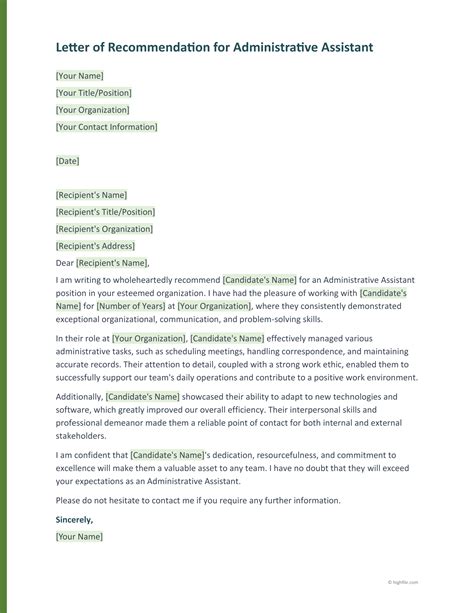 Letter of Recommendation for Administrative Assistant

[Your Name]
[Your Title/Position]
[Your Organization]
[Your Contact Information]

[Date]

[Recipient's Name]
[Recipient's Title/Position]
[Recipient's Organization]
[Recipient's Address]

Dear [Recipient's Name],

I am writing to wholeheartedly recommend [Candidate's Name] for an Administrative Assistant position in your esteemed organization. I have had the pleasure of working with [Candidate's Name] for [Number of Years] at [Your Organization], where they consistently demonstrated exceptional organizational, communication, and problem-solving skills.

In their role at [Your Organization], [Candidate's Name] effectively managed various administrative tasks, such as scheduling meetings, handling correspondence, and maintaining accurate records. Their attention to detail, coupled with a strong work ethic, enabled them to successfully support our team's daily operations and contribute to a positive work environment.

Additionally, [Candidate's Name] showcased their ability to adapt to new technologies and software, which greatly improved our overall efficiency. Their interpersonal skills and professional demeanor made them a reliable point of contact for both internal and external stakeholders.

I am confident that [Candidate's Name]'s dedication, resourcefulness, and commitment to excellence will make them a valuable asset to any team. I have no doubt that they will exceed your expectations as an Administrative Assistant.

Please do not hesitate to contact me if you require any further information.

Sincerely,
[Your Name]

© highfile.com